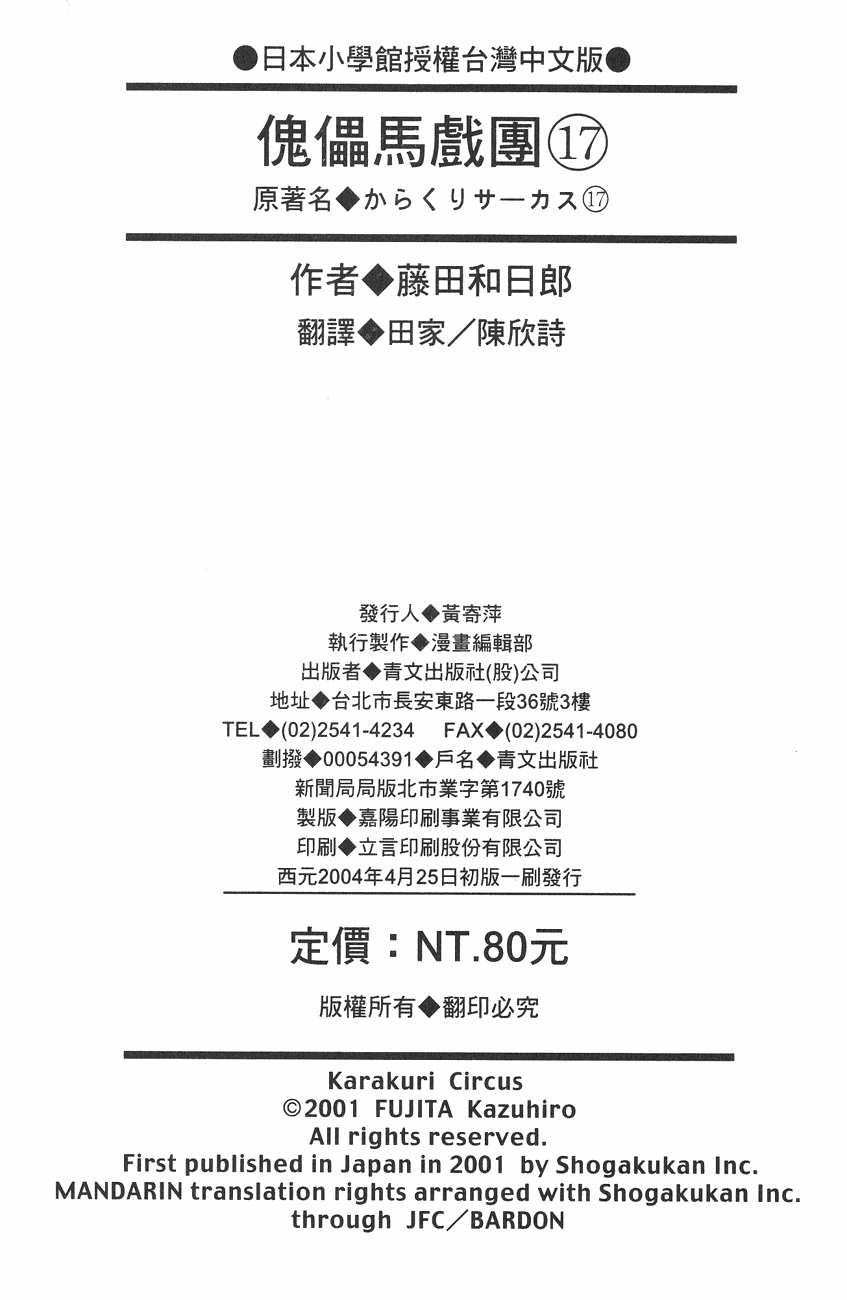 ●日本小學館授權台灣中文版●

傀儡馬戲團⑰

原著名◆からくりサーカス⑰

作者◆藤田和日郎

翻譯◆田家／陳欣詩

發行人◆黃寄萍
執行製作◆漫畫編輯部
出版者◆青文出版社(股)公司
地址◆台北市長安東路一段36號3樓
TEL◆(02)2541-4234 FAX◆(02)2541-4080
劃撥◆00054391◆戶名◆青文出版社
新聞局局版北市業字第1740號
製版◆嘉陽印刷事業有限公司
印刷◆立言印刷股份有限公司
西元2004年4月25日初版一刷發行

定價：NT.80元

版權所有◆翻印必究

Karakuri Circus
©2001 FUJITA Kazuhiro
All rights reserved.
First published in Japan in 2001 by Shogakukan Inc.
MANDARIN translation rights arranged with Shogakukan Inc.
through JFC／BARDON